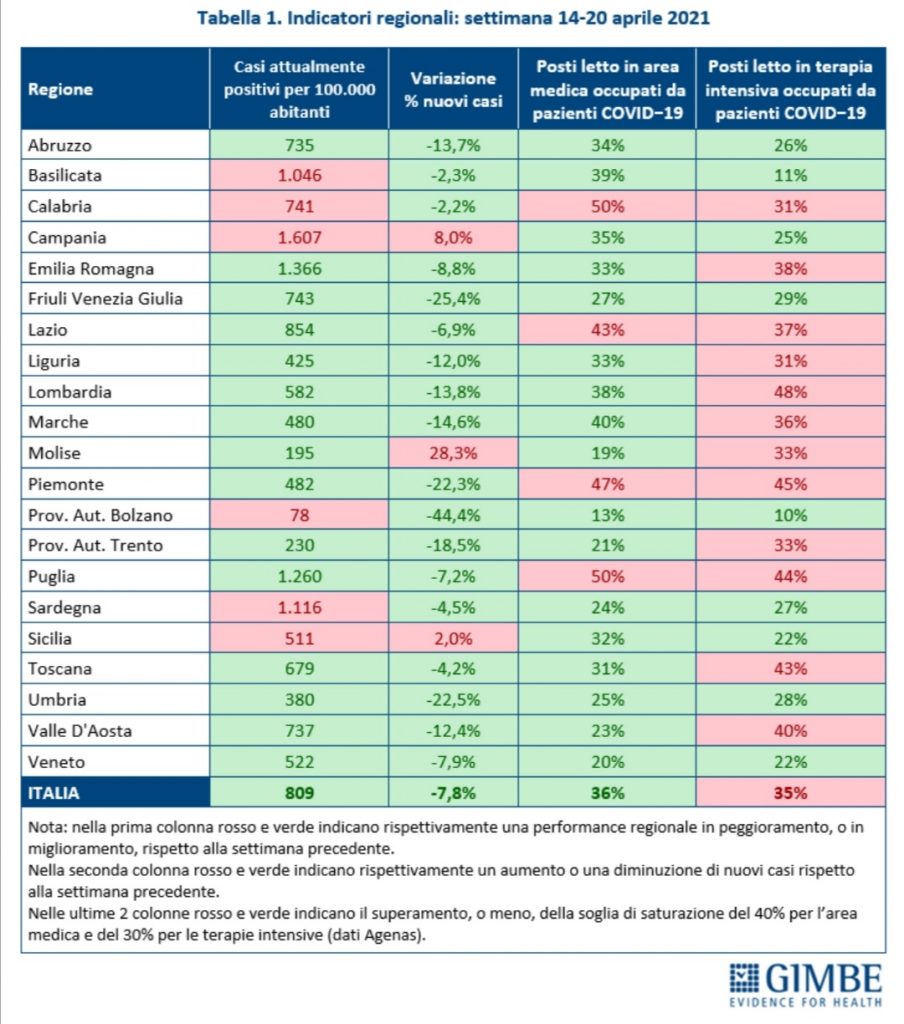 Tabella 1. Indicatori regionali: settimana 14-20 aprile 2021

| Regione | Casi attualmente positivi per 100.000 abitanti | Variazione % nuovi casi | Posti letto in area medica occupati da pazienti COVID−19 | Posti letto in terapia intensiva occupati da pazienti COVID−19 |
|---|---|---|---|---|
| Abruzzo | 735 | -13,7% | 34% | 26% |
| Basilicata | 1.046 | -2,3% | 39% | 11% |
| Calabria | 741 | -2,2% | 50% | 31% |
| Campania | 1.607 | 8,0% | 35% | 25% |
| Emilia Romagna | 1.366 | -8,8% | 33% | 38% |
| Friuli Venezia Giulia | 743 | -25,4% | 27% | 29% |
| Lazio | 854 | -6,9% | 43% | 37% |
| Liguria | 425 | -12,0% | 33% | 31% |
| Lombardia | 582 | -13,8% | 38% | 48% |
| Marche | 480 | -14,6% | 40% | 36% |
| Molise | 195 | 28,3% | 19% | 33% |
| Piemonte | 482 | -22,3% | 47% | 45% |
| Prov. Aut. Bolzano | 78 | -44,4% | 13% | 10% |
| Prov. Aut. Trento | 230 | -18,5% | 21% | 33% |
| Puglia | 1.260 | -7,2% | 50% | 44% |
| Sardegna | 1.116 | -4,5% | 24% | 27% |
| Sicilia | 511 | 2,0% | 32% | 22% |
| Toscana | 679 | -4,2% | 31% | 43% |
| Umbria | 380 | -22,5% | 25% | 28% |
| Valle D'Aosta | 737 | -12,4% | 23% | 40% |
| Veneto | 522 | -7,9% | 20% | 22% |
| ITALIA | 809 | -7,8% | 36% | 35% |

Nota: nella prima colonna rosso e verde indicano rispettivamente una performance regionale in peggioramento, o in miglioramento, rispetto alla settimana precedente.
Nella seconda colonna rosso e verde indicano rispettivamente un aumento o una diminuzione di nuovi casi rispetto alla settimana precedente.
Nelle ultime 2 colonne rosso e verde indicano il superamento, o meno, della soglia di saturazione del 40% per l'area medica e del 30% per le terapie intensive (dati Agenas).

GIMBE
EVIDENCE FOR HEALTH